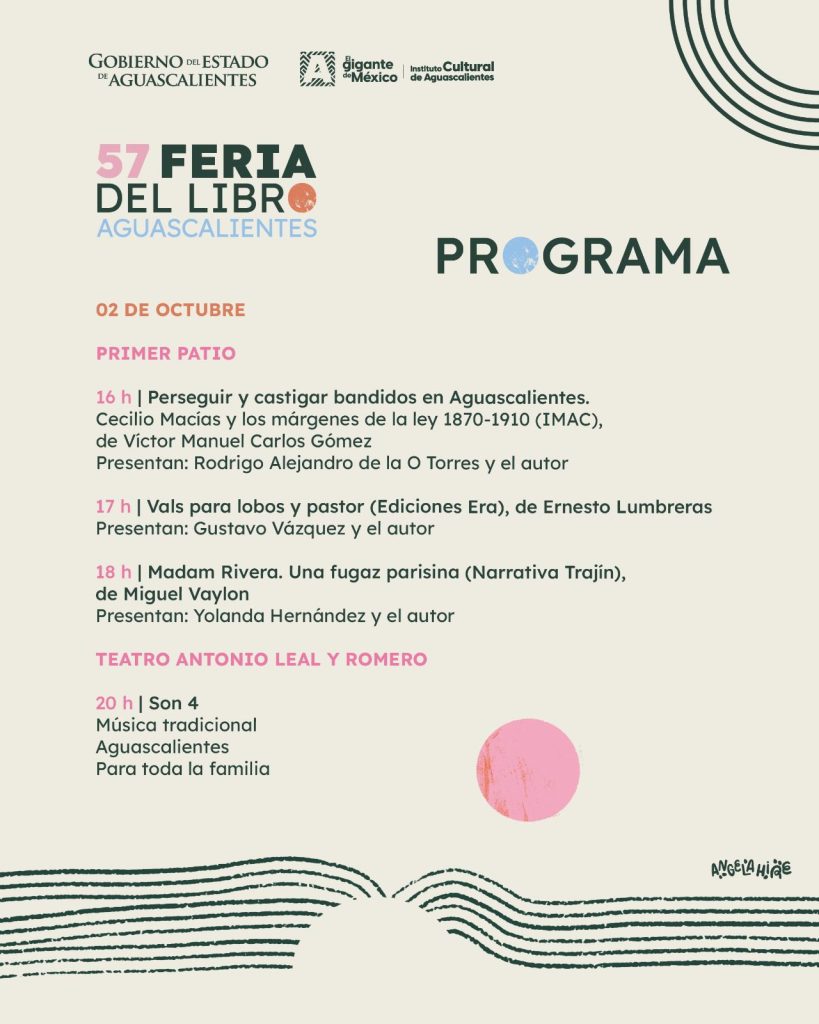 GOBIERNO DEL ESTADO DE AGUASCALIENTES

El gigante de México | Instituto Cultural de Aguascalientes

57 FERIA DEL LIBRO AGUASCALIENTES

PROGRAMA

02 DE OCTUBRE

PRIMER PATIO

16 h | Perseguir y castigar bandidos en Aguascalientes. Cecilio Macías y los márgenes de la ley 1870-1910 (IMAC), de Víctor Manuel Carlos Gómez
Presentan: Rodrigo Alejandro de la O Torres y el autor

17 h | Vals para lobos y pastor (Ediciones Era), de Ernesto Lumbreras
Presentan: Gustavo Vázquez y el autor

18 h | Madam Rivera. Una fugaz parisina (Narrativa Trajín), de Miguel Vaylon
Presentan: Yolanda Hernández y el autor

TEATRO ANTONIO LEAL Y ROMERO

20 h | Son 4
Música tradicional
Aguascalientes
Para toda la familia

ANGELA HIRAE